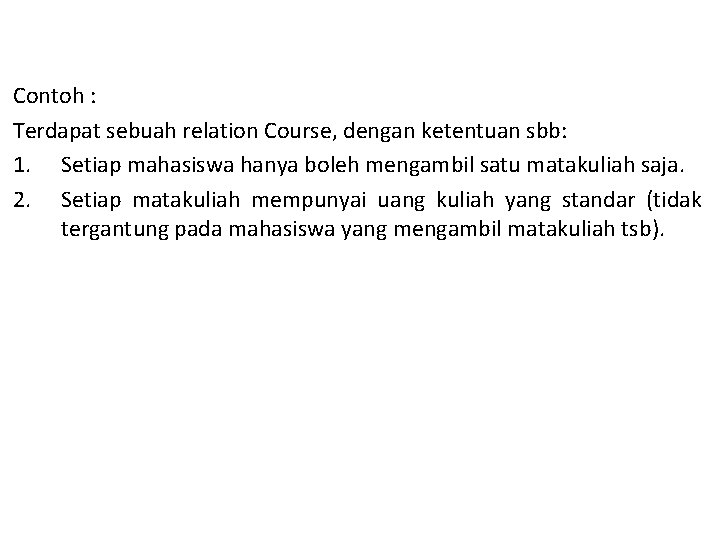 Contoh :

Terdapat sebuah relation Course, dengan ketentuan sbb:

1. Setiap mahasiswa hanya boleh mengambil satu matakuliah saja.

2. Setiap matakuliah mempunyai uang kuliah yang standar (tidak tergantung pada mahasiswa yang mengambil matakuliah tsb).